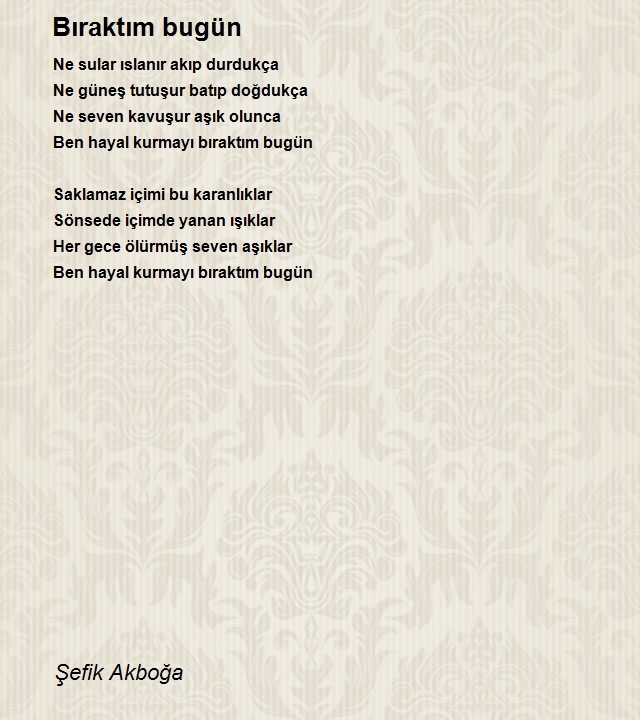 Bıraktım bugün

Ne sular ıslanır akıp durdukça
Ne güneş tutuşur batıp doğdukça
Ne seven kavuşur aşık olunca
Ben hayal kurmayı bıraktım bugün

Saklamaz içimi bu karanlıklar
Sönsede içimde yanan ışıklar
Her gece ölürmüş seven aşıklar
Ben hayal kurmayı bıraktım bugün

Şefik Akboğa